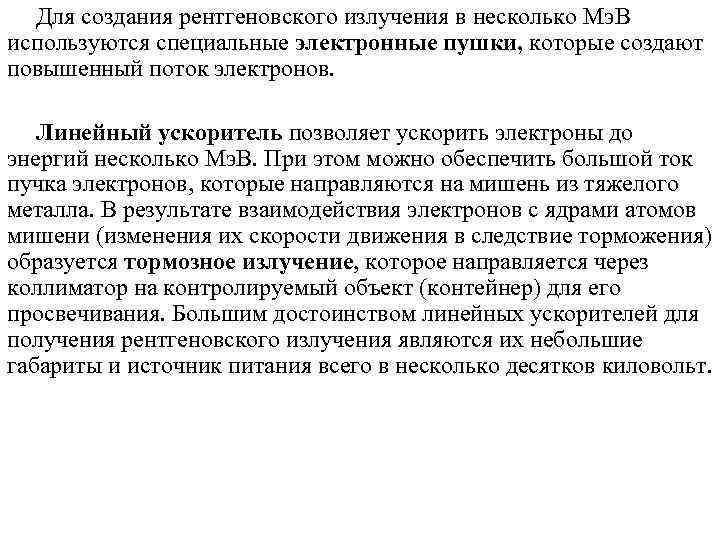 Для создания рентгеновского излучения в несколько МэВ используются специальные электронные пушки, которые создают повышенный поток электронов.

Линейный ускоритель позволяет ускорить электроны до энергий несколько МэВ. При этом можно обеспечить большой ток пучка электронов, которые направляются на мишень из тяжелого металла. В результате взаимодействия электронов с ядрами атомов мишени (изменения их скорости движения в следствие торможения) образуется тормозное излучение, которое направляется через коллиматор на контролируемый объект (контейнер) для его просвечивания. Большим достоинством линейных ускорителей для получения рентгеновского излучения являются их небольшие габариты и источник питания всего в несколько десятков киловольт.